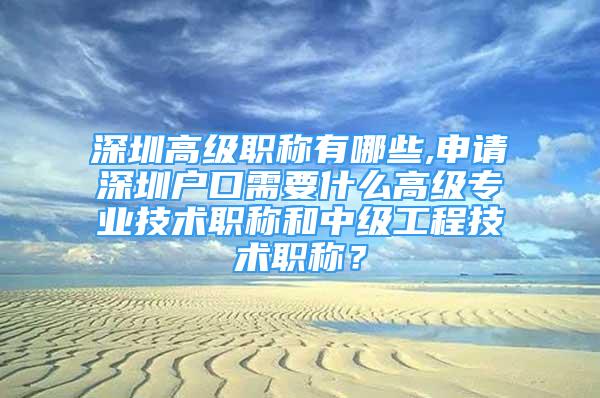 深圳高级职称有哪些,申请深圳户口需要什么高级专业技术职称和中级工程技术职称？